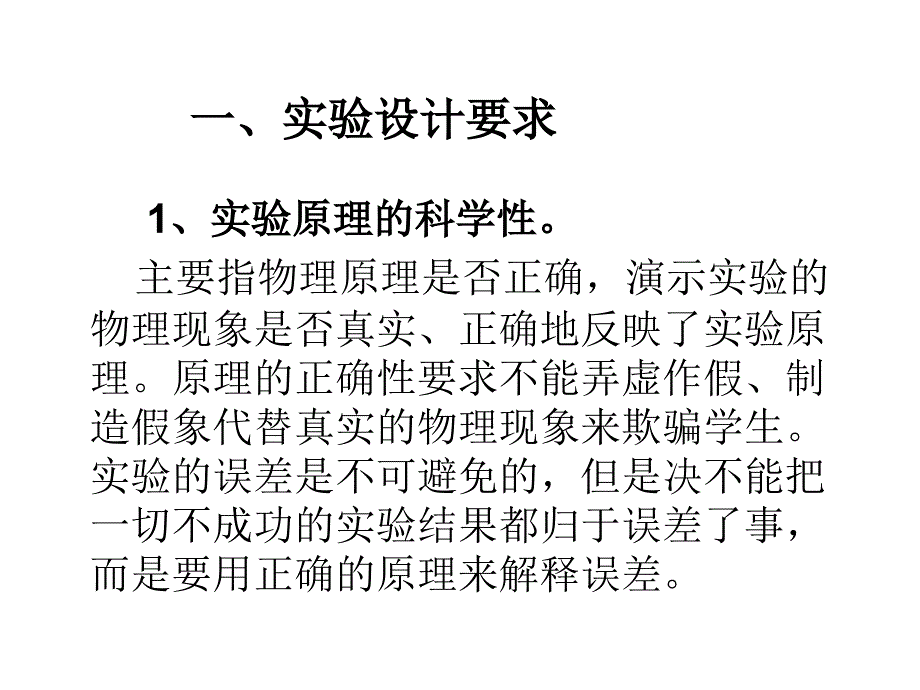 一、实验设计要求

1、实验原理的科学性。

主要指物理原理是否正确，演示实验的物理现象是否真实、正确地反映了实验原理。原理的正确性要求不能弄虚作假、制造假象代替真实的物理现象来欺骗学生。实验的误差是不可避免的，但是决不能把一切不成功的实验结果都归于误差了事，而是要用正确的原理来解释误差。